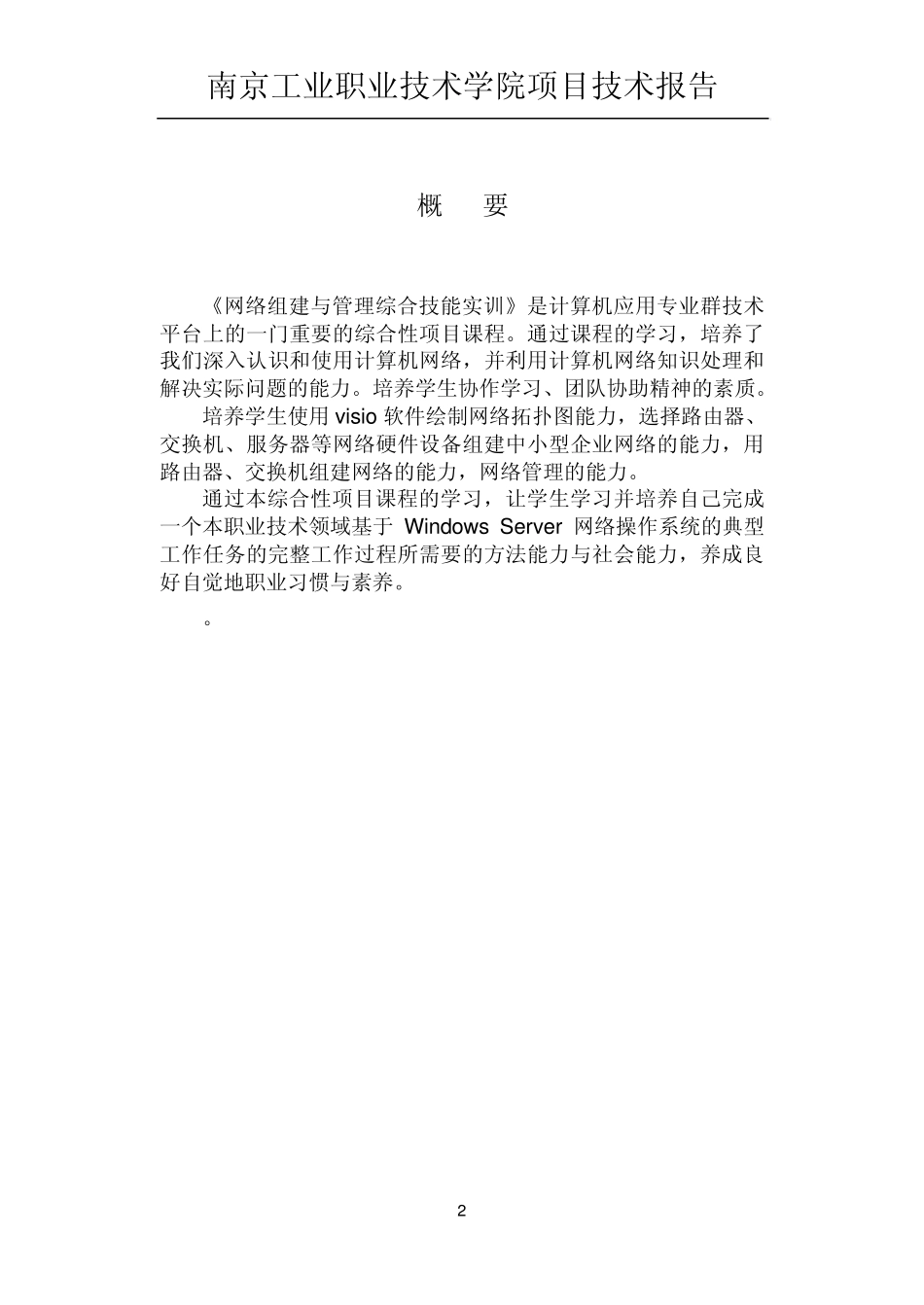 南京工业职业技术学院项目技术报告

概　要

《网络组建与管理综合技能实训》是计算机应用专业群技术平台上的一门重要的综合性项目课程。通过课程的学习，培养了我们深入认识和使用计算机网络，并利用计算机网络知识处理和解决实际问题的能力。培养学生协作学习、团队协助精神的素质。

培养学生使用 visio 软件绘制网络拓扑图能力，选择路由器、交换机、服务器等网络硬件设备组建中小型企业网络的能力，用路由器、交换机组建网络的能力，网络管理的能力。

通过本综合性项目课程的学习，让学生学习并培养自己完成一个本职业技术领域基于 Windows Server 网络操作系统的典型工作任务的完整工作过程所需要的方法能力与社会能力，养成良好自觉地职业习惯与素养。

。

2